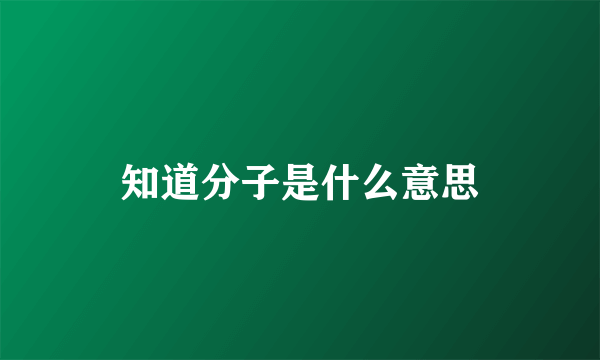 知道分子是什么意思